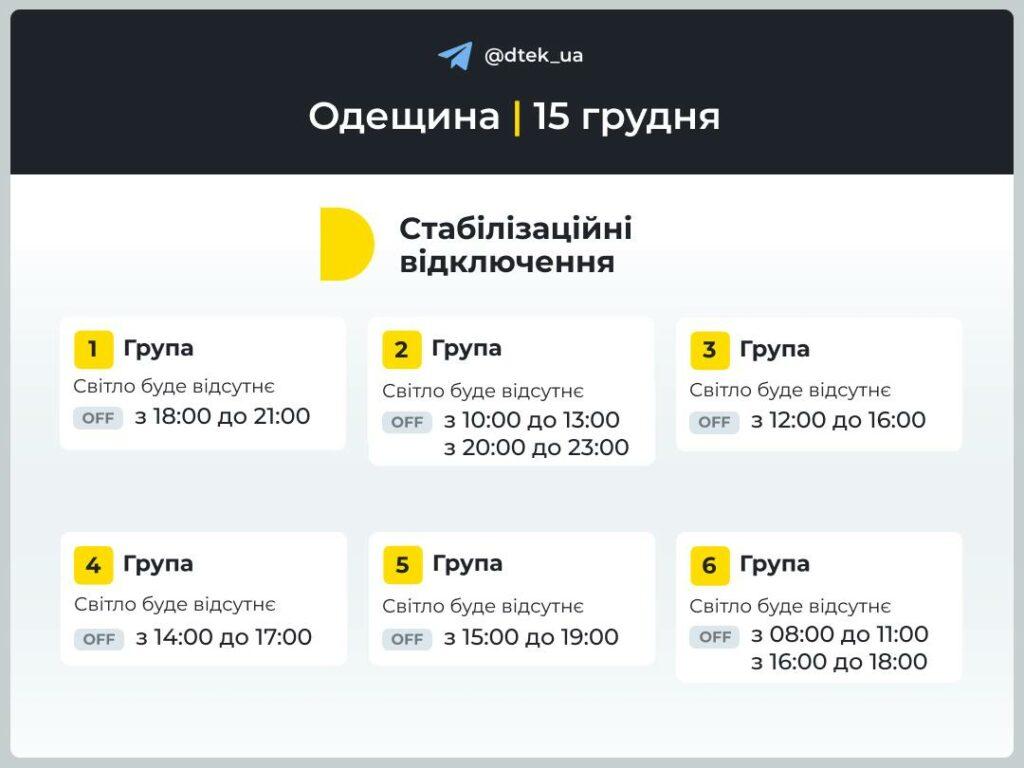 @dtek_ua

Одещина | 15 грудня

Стабілізаційні відключення

1 Група
Світло буде відсутнє
OFF з 18:00 до 21:00

2 Група
Світло буде відсутнє
OFF з 10:00 до 13:00
з 20:00 до 23:00

3 Група
Світло буде відсутнє
OFF з 12:00 до 16:00

4 Група
Світло буде відсутнє
OFF з 14:00 до 17:00

5 Група
Світло буде відсутнє
OFF з 15:00 до 19:00

6 Група
Світло буде відсутнє
OFF з 08:00 до 11:00
з 16:00 до 18:00